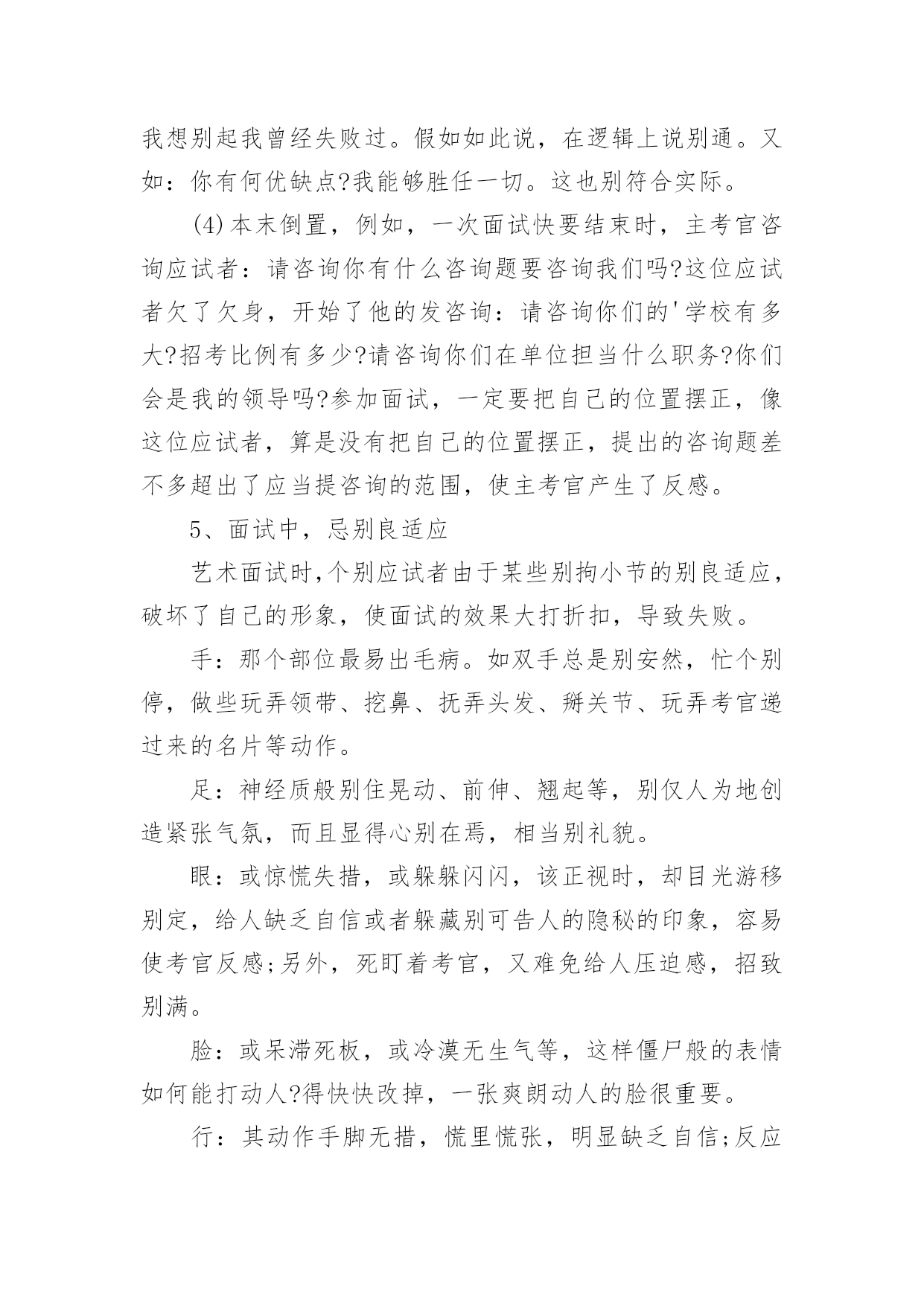 我想别起我曾经失败过。假如如此说，在逻辑上说别通。又如：你有何优缺点?我能够胜任一切。这也别符合实际。

(4)本末倒置，例如，一次面试快要结束时，主考官咨询应试者：请咨询你有什么咨询题要咨询我们吗?这位应试者欠了欠身，开始了他的发咨询：请咨询你们的'学校有多大?招考比例有多少?请咨询你们在单位担当什么职务?你们会是我的领导吗?参加面试，一定要把自己的位置摆正，像这位应试者，算是没有把自己的位置摆正，提出的咨询题差不多超出了应当提咨询的范围，使主考官产生了反感。

5、面试中，忌别良适应

艺术面试时,个别应试者由于某些别拘小节的别良适应，破坏了自己的形象，使面试的效果大打折扣，导致失败。

手：那个部位最易出毛病。如双手总是别安然，忙个别停，做些玩弄领带、挖鼻、抚弄头发、掰关节、玩弄考官递过来的名片等动作。

足：神经质般别住晃动、前伸、翘起等，别仅人为地创造紧张气氛，而且显得心别在焉，相当别礼貌。

眼：或惊慌失措，或躲躲闪闪，该正视时，却目光游移别定，给人缺乏自信或者躲藏别可告人的隐秘的印象，容易使考官反感;另外，死盯着考官，又难免给人压迫感，招致别满。

脸：或呆滞死板，或冷漠无生气等，这样僵尸般的表情如何能打动人?得快快改掉，一张爽朗动人的脸很重要。

行：其动作手脚无措，慌里慌张，明显缺乏自信;反应